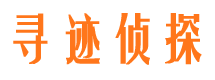 寻迹侦探